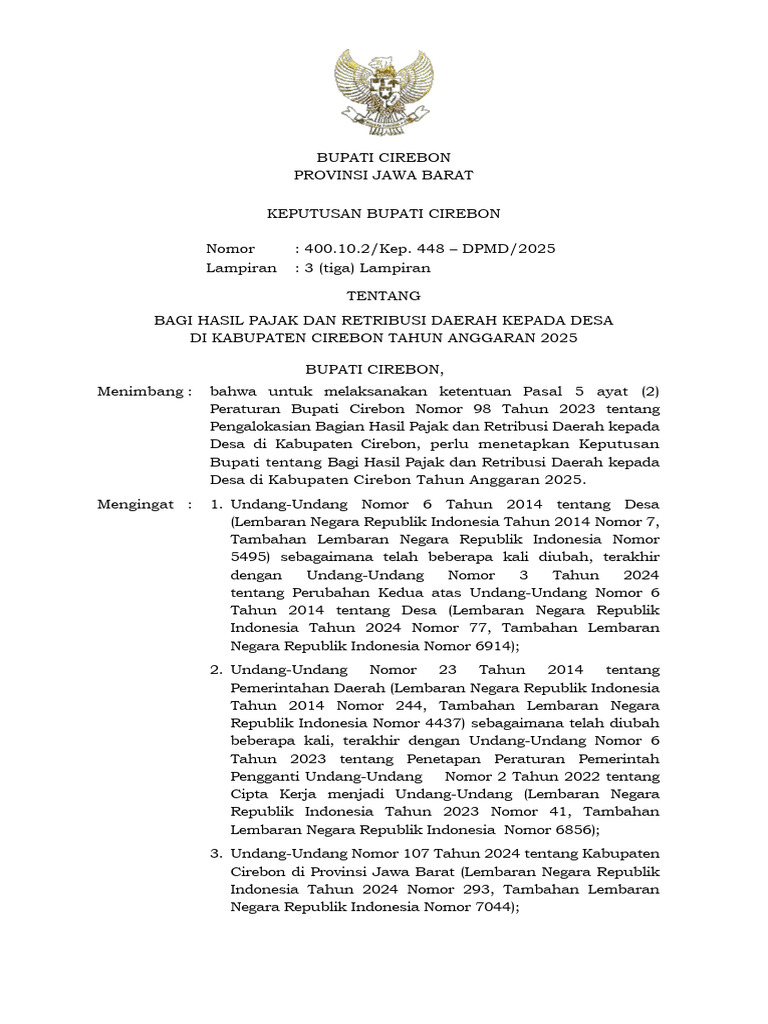 BUPATI CIREBON
PROVINSI JAWA BARAT

KEPUTUSAN BUPATI CIREBON

Nomor : 400.10.2/Kep. 448 – DPMD/2025
Lampiran : 3 (tiga) Lampiran

TENTANG

BAGI HASIL PAJAK DAN RETRIBUSI DAERAH KEPADA DESA
DI KABUPATEN CIREBON TAHUN ANGGARAN 2025

BUPATI CIREBON,

Menimbang : bahwa untuk melaksanakan ketentuan Pasal 5 ayat (2) Peraturan Bupati Cirebon Nomor 98 Tahun 2023 tentang Pengalokasian Bagian Hasil Pajak dan Retribusi Daerah kepada Desa di Kabupaten Cirebon, perlu menetapkan Keputusan Bupati tentang Bagi Hasil Pajak dan Retribusi Daerah kepada Desa di Kabupaten Cirebon Tahun Anggaran 2025.

Mengingat : 1. Undang-Undang Nomor 6 Tahun 2014 tentang Desa (Lembaran Negara Republik Indonesia Tahun 2014 Nomor 7, Tambahan Lembaran Negara Republik Indonesia Nomor 5495) sebagaimana telah beberapa kali diubah, terakhir dengan Undang-Undang Nomor 3 Tahun 2024 tentang Perubahan Kedua atas Undang-Undang Nomor 6 Tahun 2014 tentang Desa (Lembaran Negara Republik Indonesia Tahun 2024 Nomor 77, Tambahan Lembaran Negara Republik Indonesia Nomor 6914);

2. Undang-Undang Nomor 23 Tahun 2014 tentang Pemerintahan Daerah (Lembaran Negara Republik Indonesia Tahun 2014 Nomor 244, Tambahan Lembaran Negara Republik Indonesia Nomor 4437) sebagaimana telah diubah beberapa kali, terakhir dengan Undang-Undang Nomor 6 Tahun 2023 tentang Penetapan Peraturan Pemerintah Pengganti Undang-Undang Nomor 2 Tahun 2022 tentang Cipta Kerja menjadi Undang-Undang (Lembaran Negara Republik Indonesia Tahun 2023 Nomor 41, Tambahan Lembaran Negara Republik Indonesia Nomor 6856);

3. Undang-Undang Nomor 107 Tahun 2024 tentang Kabupaten Cirebon di Provinsi Jawa Barat (Lembaran Negara Republik Indonesia Tahun 2024 Nomor 293, Tambahan Lembaran Negara Republik Indonesia Nomor 7044);